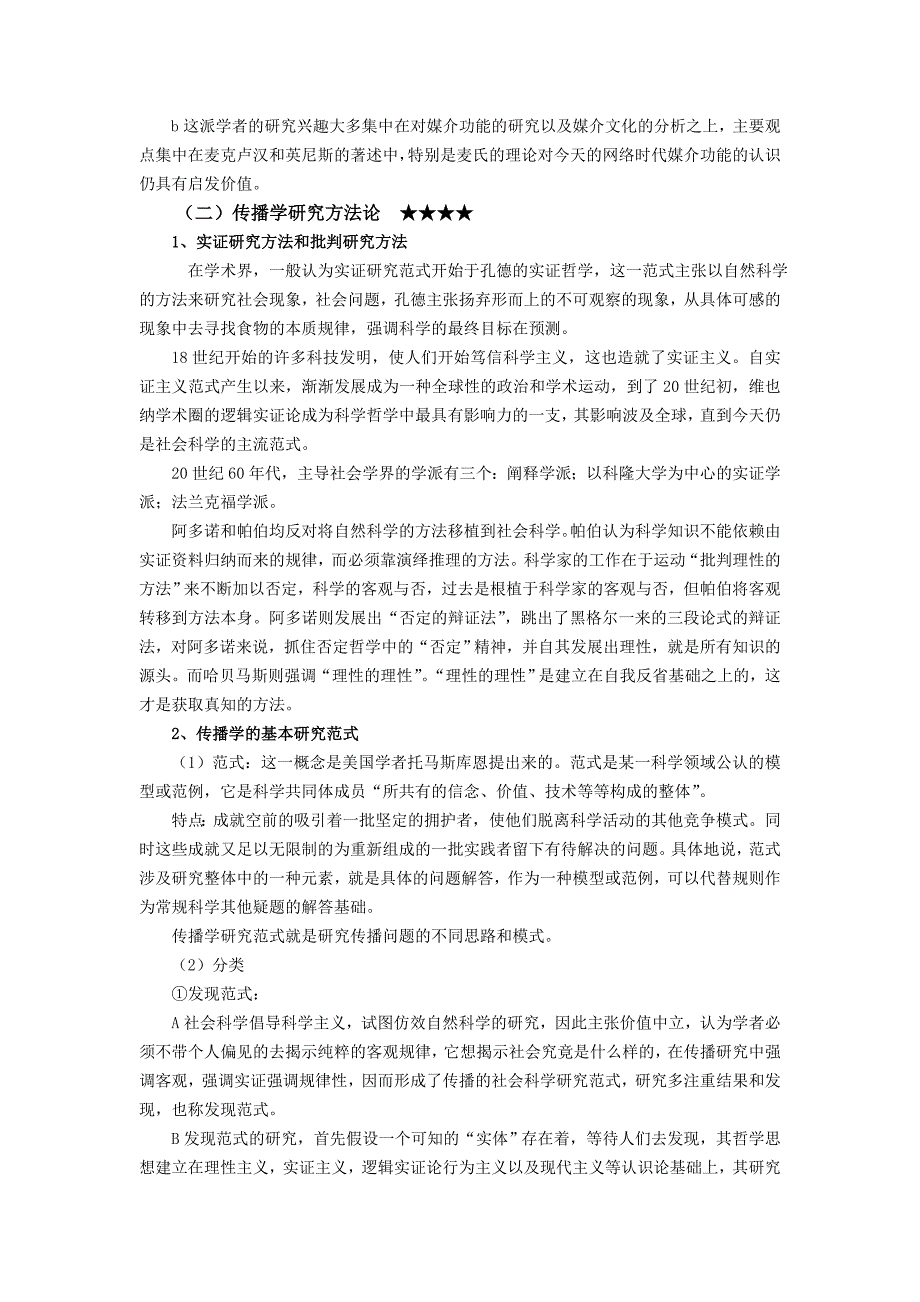 b 这派学者的研究兴趣大多集中在对媒介功能的研究以及媒介文化的分析之上，主要观点集中在麦克卢汉和英尼斯的著述中，特别是麦氏的理论对今天的网络时代媒介功能的认识仍具有启发价值。

（二）传播学研究方法论　★★★★

1、实证研究方法和批判研究方法

在学术界，一般认为实证研究范式开始于孔德的实证哲学，这一范式主张以自然科学的方法来研究社会现象，社会问题，孔德主张扬弃形而上的不可观察的现象，从具体可感的现象中去寻找食物的本质规律，强调科学的最终目标在预测。

18 世纪开始的许多科技发明，使人们开始笃信科学主义，这也造就了实证主义。自实证主义范式产生以来，渐渐发展成为一种全球性的政治和学术运动，到了 20 世纪初，维也纳学术圈的逻辑实证论成为科学哲学中最具有影响力的一支，其影响波及全球，直到今天仍是社会科学的主流范式。

20 世纪 60 年代，主导社会学界的学派有三个：阐释学派；以科隆大学为中心的实证学派；法兰克福学派。

阿多诺和帕伯均反对将自然科学的方法移植到社会科学。帕伯认为科学知识不能依赖由实证资料归纳而来的规律，而必须靠演绎推理的方法。科学家的工作在于运动“批判理性的方法”来不断加以否定，科学的客观与否，过去是根植于科学家的客观与否，但帕伯将客观转移到方法本身。阿多诺则发展出“否定的辩证法”，跳出了黑格尔一来的三段论式的辩证法，对阿多诺来说，抓住否定哲学中的“否定”精神，并自其发展出理性，就是所有知识的源头。而哈贝马斯则强调“理性的理性”。“理性的理性”是建立在自我反省基础之上的，这才是获取真知的方法。

2、传播学的基本研究范式

（1）范式：这一概念是美国学者托马斯库恩提出来的。范式是某一科学领域公认的模型或范例，它是科学共同体成员“所共有的信念、价值、技术等等构成的整体”。

特点：成就空前的吸引着一批坚定的拥护者，使他们脱离科学活动的其他竞争模式。同时这些成就又是以无限制的为重新组成的一批实践者留下有待解决的问题。具体地说，范式涉及研究整体中的一种元素，就是具体的问题解答，作为一种模型或范例，可以代替规则作为常规科学其他疑题的解答基础。

传播学研究范式就是研究传播问题的不同思路和模式。

（2）分类

①发现范式：

A 社会科学倡导科学主义，试图仿效自然科学的研究，因此主张价值中立，认为学者必须不带个人偏见的去揭示纯粹的客观规律，它想揭示社会究竟是什么样的，在传播研究中强调客观，强调实证强调规律性，因而形成了传播的社会科学研究范式，研究多注重结果和发现，也称发现范式。

B 发现范式的研究，首先假设一个可知的“实体”存在着，等待人们去发现，其哲学思想建立在理性主义，实证主义，逻辑实证论行为主义以及现代主义等认识论基础上，其研究